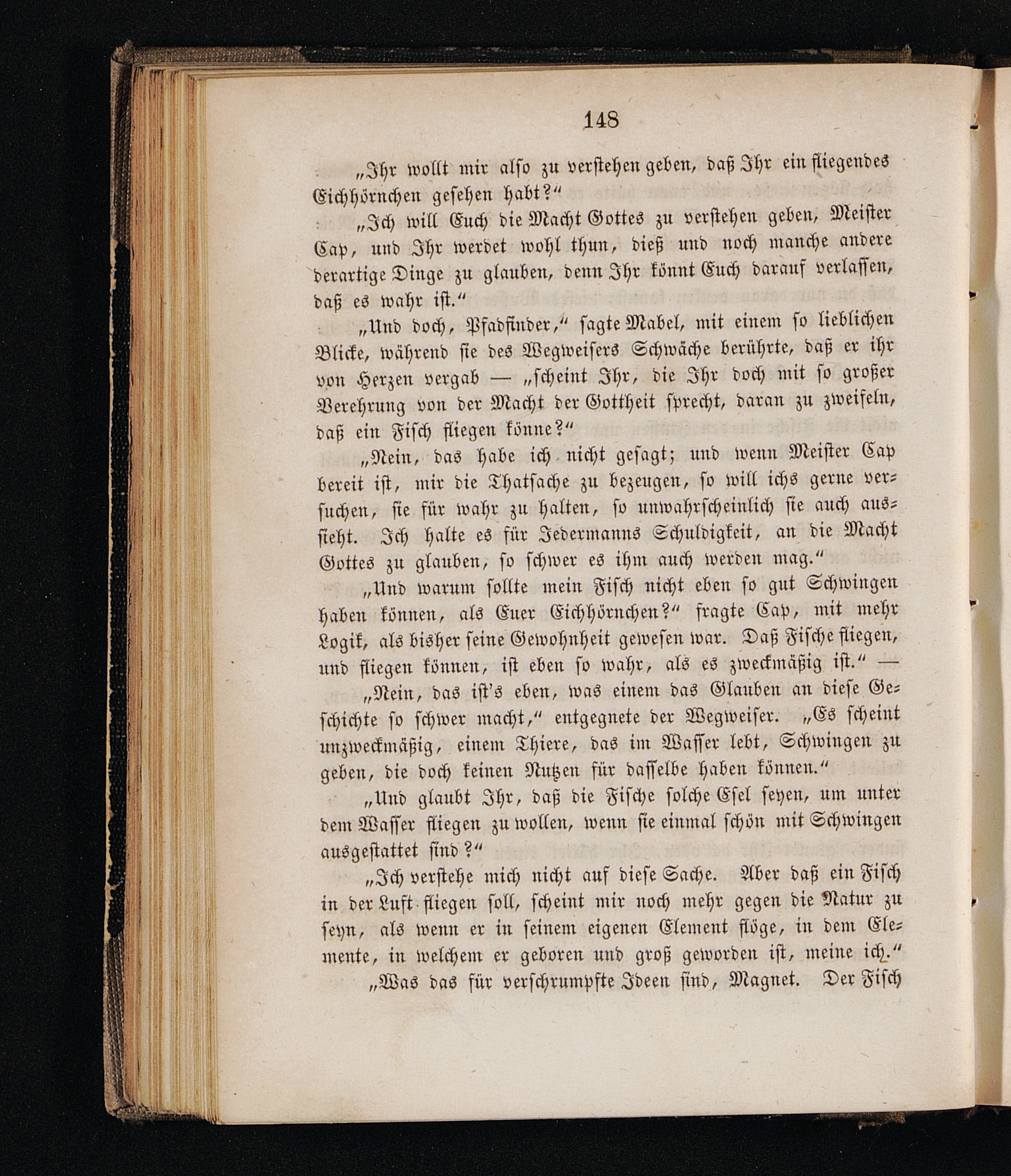 148

„Ihr wollt mir also zu verstehen geben, daß Ihr ein fliegendes Eichhörnchen gesehen habt?“

„Ich will Euch die Macht Gottes zu verstehen geben, Meister Cap, und Ihr werdet wohl thun, dieß und noch manche andere derartige Dinge zu glauben, denn Ihr könnt Euch darauf verlassen, daß es wahr ist.“

„Und doch, Pfadfinder,“ sagte Mabel, mit einem so lieblichen Blicke, während sie des Wegweisers Schwäche berührte, daß er ihr von Herzen vergab — „scheint Ihr, die Ihr doch mit so großer Verehrung von der Macht der Gottheit sprecht, daran zu zweifeln, daß ein Fisch fliegen könne?“

„Nein, das habe ich nicht gesagt; und wenn Meister Cap bereit ist, mir die Thatsache zu bezeugen, so will ichs gerne versuchen, sie für wahr zu halten, so unwahrscheinlich sie auch aussieht. Ich halte es für Jedermanns Schuldigkeit, an die Macht Gottes zu glauben, so schwer es ihm auch werden mag.“

„Und warum sollte mein Fisch nicht eben so gut Schwingen haben können, als Euer Eichhörnchen?“ fragte Cap, mit mehr Logik, als bisher seine Gewohnheit gewesen war. Daß Fische fliegen, und fliegen können, ist eben so wahr, als es zweckmäßig ist.“ —

„Nein, das ist's eben, was einem das Glauben an diese Geschichte so schwer macht,“ entgegnete der Wegweiser. „Es scheint unzweckmäßig, einem Thiere, das im Wasser lebt, Schwingen zu geben, die doch keinen Nutzen für dasselbe haben können.“

„Und glaubt Ihr, daß die Fische solche Esel seyen, um unter dem Wasser fliegen zu wollen, wenn sie einmal schön mit Schwingen ausgestattet sind?“

„Ich verstehe mich nicht auf diese Sache. Aber daß ein Fisch in der Luft fliegen soll, scheint mir noch mehr gegen die Natur zu seyn, als wenn er in seinem eigenen Element flöge, in dem Elemente, in welchem er geboren und groß geworden ist, meine ich.“

„Was das für verschrumpfte Ideen sind, Magnet. Der Fisch